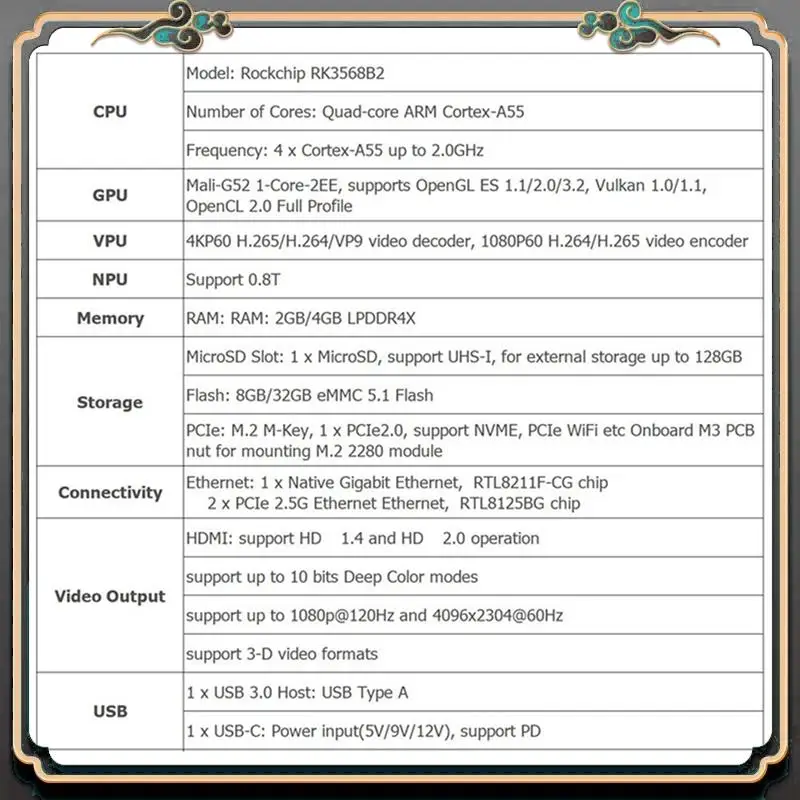 | | |
|---|---|
| CPU | Model: Rockchip RK3568B2 |
| | Number of Cores: Quad-core ARM Cortex-A55 |
| | Frequency: 4 x Cortex-A55 up to 2.0GHz |
| GPU | Mali-G52 1-Core-2EE, supports OpenGL ES 1.1/2.0/3.2, Vulkan 1.0/1.1, OpenCL 2.0 Full Profile |
| VPU | 4KP60 H.265/H.264/VP9 video decoder, 1080P60 H.264/H.265 video encoder |
| NPU | Support 0.8T |
| Memory | RAM: RAM: 2GB/4GB LPDDR4X |
| Storage | MicroSD Slot: 1 x MicroSD, support UHS-I, for external storage up to 128GB |
| | Flash: 8GB/32GB eMMC 5.1 Flash |
| | PCIe: M.2 M-Key, 1 x PCIe2.0, support NVME, PCIe WiFi etc Onboard M3 PCB nut for mounting M.2 2280 module |
| Connectivity | Ethernet: 1 x Native Gigabit Ethernet, RTL8211F-CG chip 2 x PCIe 2.5G Ethernet Ethernet, RTL8125BG chip |
| Video Output | HDMI: support HD 1.4 and HD 2.0 operation |
| | support up to 10 bits Deep Color modes |
| | support up to 1080p@120Hz and 4096x2304@60Hz |
| | support 3-D video formats |
| USB | 1 x USB 3.0 Host: USB Type A |
| | 1 x USB-C: Power input(5V/9V/12V), support PD |